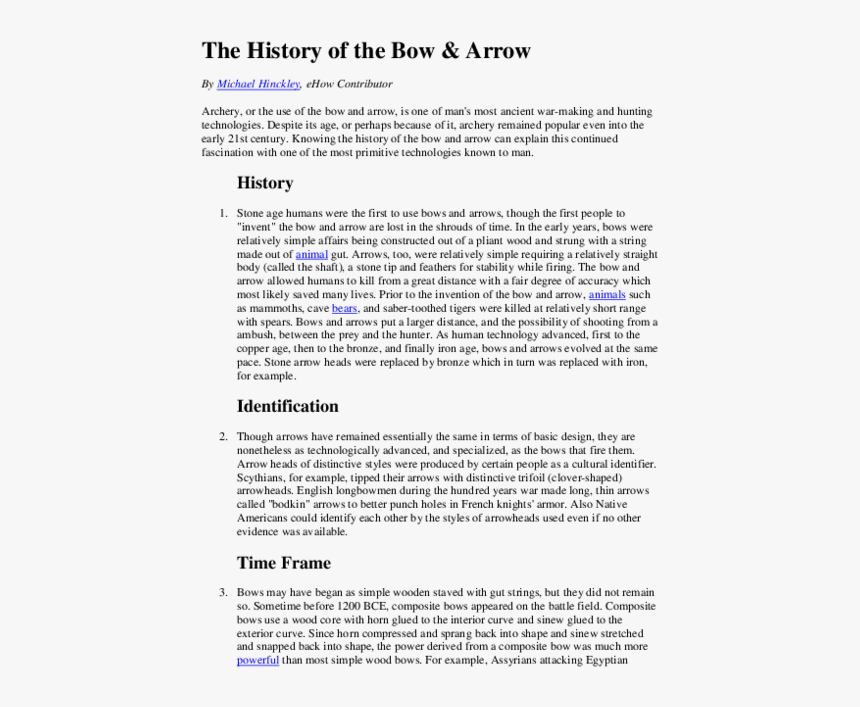 The History of the Bow & Arrow

By Michael Hinckley, eHow Contributor

Archery, or the use of the bow and arrow, is one of man's most ancient war-making and hunting technologies. Despite its age, or perhaps because of it, archery remained popular even into the early 21st century. Knowing the history of the bow and arrow can explain this continued fascination with one of the most primitive technologies known to man.

History

1. Stone age humans were the first to use bows and arrows, though the first people to "invent" the bow and arrow are lost in the shrouds of time. In the early years, bows were relatively simple affairs being constructed out of a pliant wood and strung with a string made out of animal gut. Arrows, too, were relatively simple requiring a relatively straight body (called the shaft), a stone tip and feathers for stability while firing. The bow and arrow allowed humans to kill from a great distance with a fair degree of accuracy which most likely saved many lives. Prior to the invention of the bow and arrow, animals such as mammoths, cave bears, and saber-toothed tigers were killed at relatively short range with spears. Bows and arrows put a larger distance, and the possibility of shooting from a ambush, between the prey and the hunter. As human technology advanced, first to the copper age, then to the bronze, and finally iron age, bows and arrows evolved at the same pace. Stone arrow heads were replaced by bronze which in turn was replaced with iron, for example.

Identification

2. Though arrows have remained essentially the same in terms of basic design, they are nonetheless as technologically advanced, and specialized, as the bows that fire them. Arrow heads of distinctive styles were produced by certain people as a cultural identifier. Scythians, for example, tipped their arrows with distinctive trifoil (clover-shaped) arrowheads. English longbowmen during the hundred years war made long, thin arrows called "bodkin" arrows to better punch holes in French knights' armor. Also Native Americans could identify each other by the styles of arrowheads used even if no other evidence was available.

Time Frame

3. Bows may have began as simple wooden staved with gut strings, but they did not remain so. Sometime before 1200 BCE, composite bows appeared on the battle field. Composite bows use a wood core with horn glued to the interior curve and sinew glued to the exterior curve. Since horn compressed and sprang back into shape and sinew stretched and snapped back into shape, the power derived from a composite bow was much more powerful than most simple wood bows. For example, Assyrians attacking Egyptian